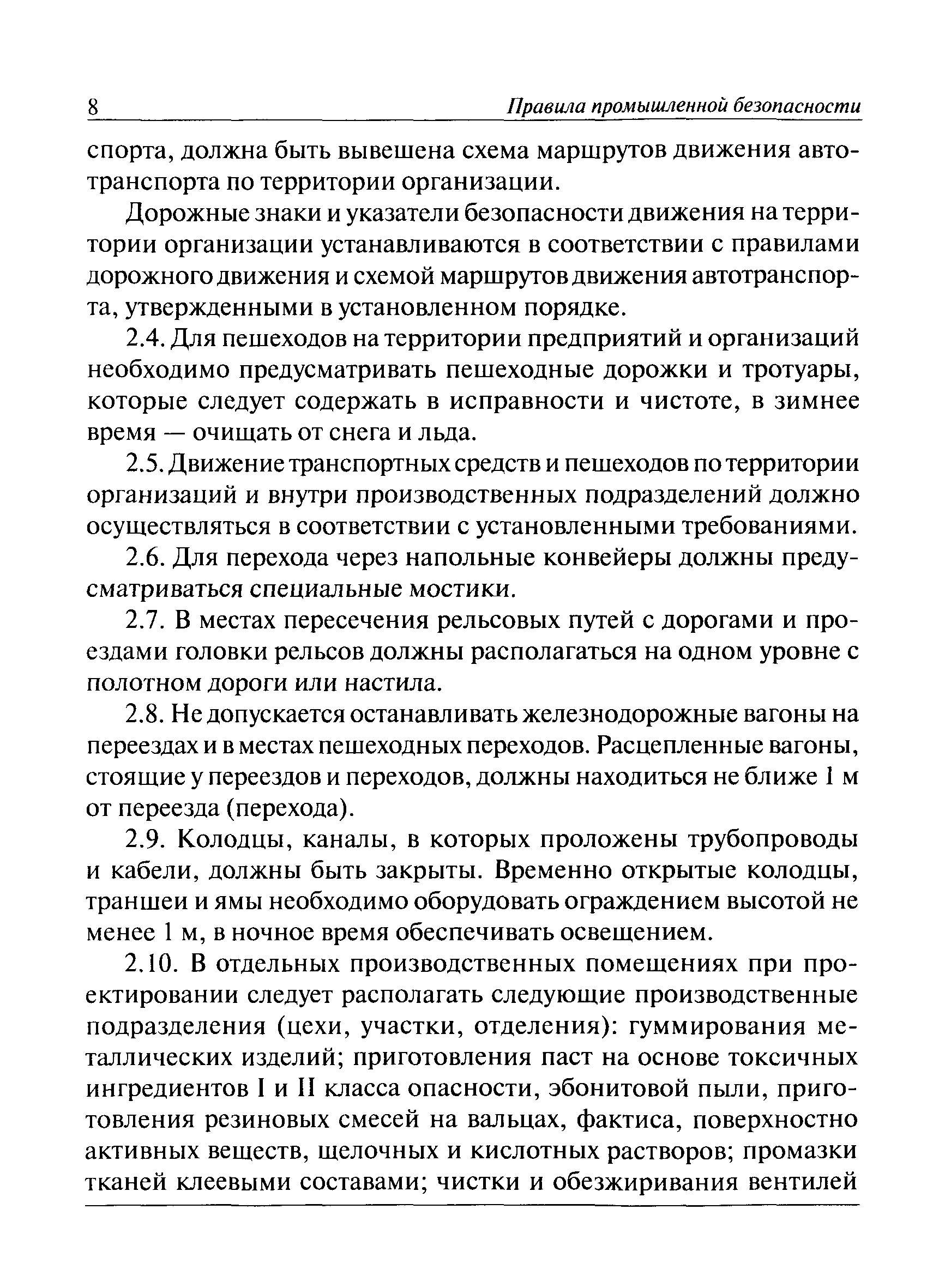 8 Правила промышленной безопасности

спорта, должна быть вывешена схема маршрутов движения автотранспорта по территории организации.

Дорожные знаки и указатели безопасности движения на территории организации устанавливаются в соответствии с правилами дорожного движения и схемой маршрутов движения автотранспорта, утвержденными в установленном порядке.

2.4. Для пешеходов на территории предприятий и организаций необходимо предусматривать пешеходные дорожки и тротуары, которые следует содержать в исправности и чистоте, в зимнее время — очищать от снега и льда.

2.5. Движение транспортных средств и пешеходов по территории организаций и внутри производственных подразделений должно осуществляться в соответствии с установленными требованиями.

2.6. Для перехода через напольные конвейеры должны предусматриваться специальные мостики.

2.7. В местах пересечения рельсовых путей с дорогами и проездами головки рельсов должны располагаться на одном уровне с полотном дороги или настила.

2.8. Не допускается останавливать железнодорожные вагоны на переездах и в местах пешеходных переходов. Расцепленные вагоны, стоящие у переездов и переходов, должны находиться не ближе 1 м от переезда (перехода).

2.9. Колодцы, каналы, в которых проложены трубопроводы и кабели, должны быть закрыты. Временно открытые колодцы, траншеи и ямы необходимо оборудовать ограждением высотой не менее 1 м, в ночное время обеспечивать освещением.

2.10. В отдельных производственных помещениях при проектировании следует располагать следующие производственные подразделения (цехи, участки, отделения): гуммирования металлических изделий; приготовления паст на основе токсичных ингредиентов I и II класса опасности, эбонитовой пыли, приготовления резиновых смесей на вальцах, фактиса, поверхностно активных веществ, щелочных и кислотных растворов; промазки тканей клеевыми составами; чистки и обезжиривания вентилей